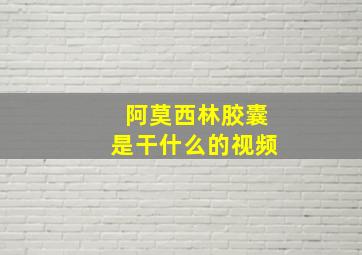 阿莫西林胶囊
是干什么的视频